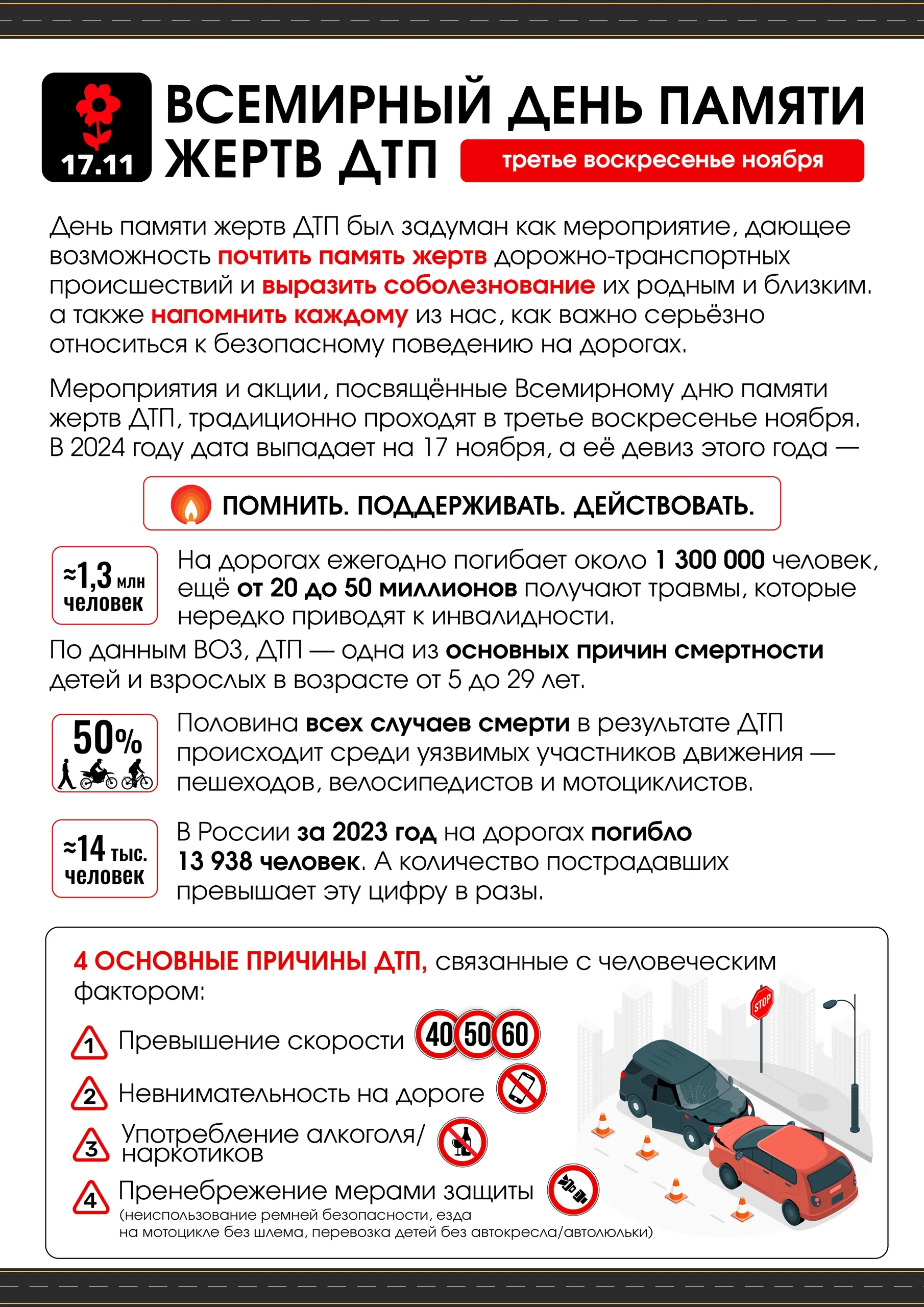 17.11

ВСЕМИРНЫЙ ДЕНЬ ПАМЯТИ ЖЕРТВ ДТП

третье воскресенье ноября

День памяти жертв ДТП был задуман как мероприятие, дающее возможность почтить память жертв дорожно-транспортных происшествий и выразить соболезнование их родным и близким. а также напомнить каждому из нас, как важно серьёзно относиться к безопасному поведению на дорогах.

Мероприятия и акции, посвящённые Всемирному дню памяти жертв ДТП, традиционно проходят в третье воскресенье ноября. В 2024 году дата выпадает на 17 ноября, а её девиз этого года —

ПОМНИТЬ. ПОДДЕРЖИВАТЬ. ДЕЙСТВОВАТЬ.

≈1,3 млн человек

На дорогах ежегодно погибает около 1 300 000 человек, ещё от 20 до 50 миллионов получают травмы, которые нередко приводят к инвалидности.

По данным ВОЗ, ДТП — одна из основных причин смертности детей и взрослых в возрасте от 5 до 29 лет.

50%

Половина всех случаев смерти в результате ДТП происходит среди уязвимых участников движения — пешеходов, велосипедистов и мотоциклистов.

≈14 тыс. человек

В России за 2023 год на дорогах погибло 13 938 человек. А количество пострадавших превышает эту цифру в разы.

4 ОСНОВНЫЕ ПРИЧИНЫ ДТП, связанные с человеческим фактором:

1 Превышение скорости 40 50 60

2 Невнимательность на дороге

3 Употребление алкоголя/ наркотиков

4 Пренебрежение мерами защиты
(неиспользование ремней безопасности, езда на мотоцикле без шлема, перевозка детей без автокресла/автолюльки)

STOP